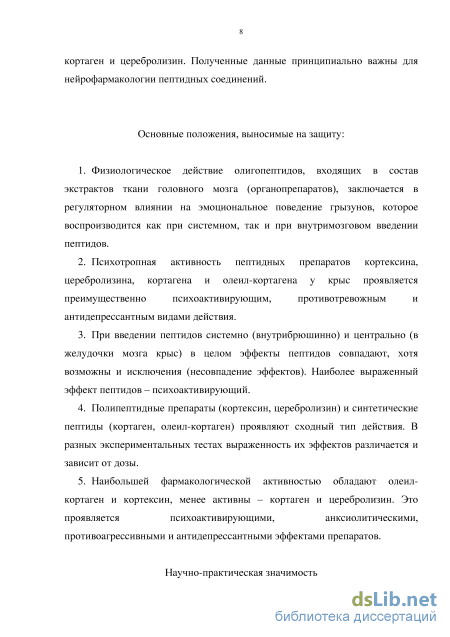 8

кортаген и церебролизин. Полученные данные принципиально важны для нейрофармакологии пептидных соединений.

Основные положения, выносимые на защиту:

1. Физиологическое действие олигопептидов, входящих в состав экстрактов ткани головного мозга (органопрепаратов), заключается в регуляторном влиянии на эмоциональное поведение грызунов, которое воспроизводится как при системном, так и при внутримозговом введении пептидов.

2. Психотропная активность пептидных препаратов кортексина, церебролизина, кортагена и олеил-кортагена у крыс проявляется преимущественно психоактивирующим, противотревожным и антидепрессантным видами действия.

3. При введении пептидов системно (внутрибрюшинно) и центрально (в желудочки мозга крыс) в целом эффекты пептидов совпадают, хотя возможны и исключения (несовпадение эффектов). Наиболее выраженный эффект пептидов – психоактивирующий.

4. Полипептидные препараты (кортексин, церебролизин) и синтетические пептиды (кортаген, олеил-кортаген) проявляют сходный тип действия. В разных экспериментальных тестах выраженность их эффектов различается и зависит от дозы.

5. Наибольшей фармакологической активностью обладают олеил-кортаген и кортексин, менее активны – кортаген и церебролизин. Это проявляется психоактивирующими, анксиолитическими, противоагрессивными и антидепрессантными эффектами препаратов.

Научно-практическая значимость

dsLib.net
библиотека диссертаций